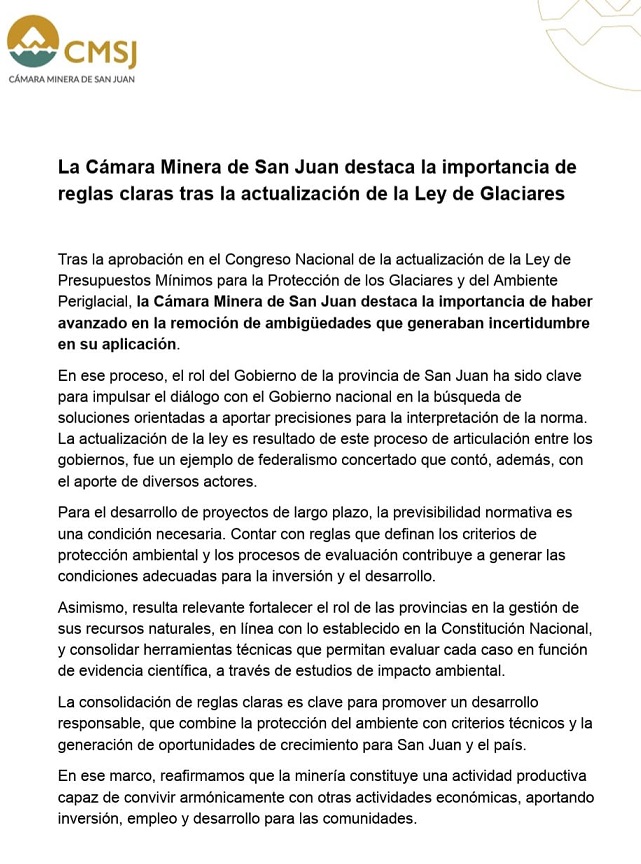 CMSJ
CÁMARA MINERA DE SAN JUAN

La Cámara Minera de San Juan destaca la importancia de reglas claras tras la actualización de la Ley de Glaciares

Tras la aprobación en el Congreso Nacional de la actualización de la Ley de Presupuestos Mínimos para la Protección de los Glaciares y del Ambiente Periglacial, la Cámara Minera de San Juan destaca la importancia de haber avanzado en la remoción de ambigüedades que generaban incertidumbre en su aplicación.

En ese proceso, el rol del Gobierno de la provincia de San Juan ha sido clave para impulsar el diálogo con el Gobierno nacional en la búsqueda de soluciones orientadas a aportar precisiones para la interpretación de la norma. La actualización de la ley es resultado de este proceso de articulación entre los gobiernos, fue un ejemplo de federalismo concertado que contó, además, con el aporte de diversos actores.

Para el desarrollo de proyectos de largo plazo, la previsibilidad normativa es una condición necesaria. Contar con reglas que definan los criterios de protección ambiental y los procesos de evaluación contribuye a generar las condiciones adecuadas para la inversión y el desarrollo.

Asimismo, resulta relevante fortalecer el rol de las provincias en la gestión de sus recursos naturales, en línea con lo establecido en la Constitución Nacional, y consolidar herramientas técnicas que permitan evaluar cada caso en función de evidencia científica, a través de estudios de impacto ambiental.

La consolidación de reglas claras es clave para promover un desarrollo responsable, que combine la protección del ambiente con criterios técnicos y la generación de oportunidades de crecimiento para San Juan y el país.

En ese marco, reafirmamos que la minería constituye una actividad productiva capaz de convivir armónicamente con otras actividades económicas, aportando inversión, empleo y desarrollo para las comunidades.